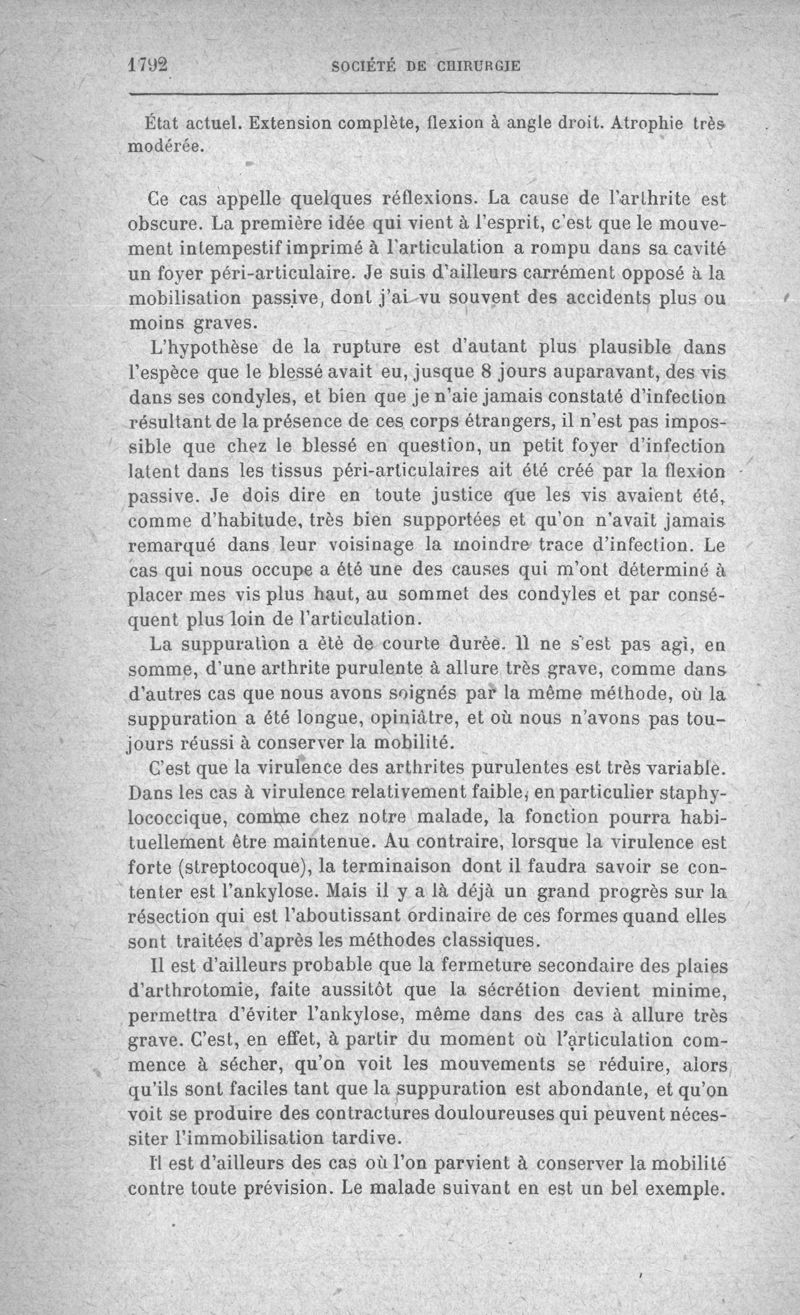 1792 SOCIÉTÉ DE CHIRURGIE

État actuel. Extension complète, flexion à angle droit. Atrophie très modérée.

Ce cas appelle quelques réflexions. La cause de l'arthrite est obscure. La première idée qui vient à l'esprit, c'est que le mouvement intempestif imprimé à l'articulation a rompu dans sa cavité un foyer péri-articulaire. Je suis d'ailleurs carrément opposé à la mobilisation passive, dont j'ai vu souvent des accidents plus ou moins graves.

L'hypothèse de la rupture est d'autant plus plausible dans l'espèce que le blessé avait eu, jusque 8 jours auparavant, des vis dans ses condyles, et bien que je n'aie jamais constaté d'infection résultant de la présence de ces corps étrangers, il n'est pas impossible que chez le blessé en question, un petit foyer d'infection latent dans les tissus péri-articulaires ait été créé par la flexion passive. Je dois dire en toute justice que les vis avaient été, comme d'habitude, très bien supportées et qu'on n'avait jamais remarqué dans leur voisinage la moindre trace d'infection. Le cas qui nous occupe a été une des causes qui m'ont déterminé à placer mes vis plus haut, au sommet des condyles et par conséquent plus loin de l'articulation.

La suppuration a été de courte durée. Il ne s'est pas agi, en somme, d'une arthrite purulente à allure très grave, comme dans d'autres cas que nous avons soignés par la même méthode, où la suppuration a été longue, opiniâtre, et où nous n'avons pas toujours réussi à conserver la mobilité.

C'est que la virulence des arthrites purulentes est très variable. Dans les cas à virulence relativement faible, en particulier staphylococcique, comme chez notre malade, la fonction pourra habituellement être maintenue. Au contraire, lorsque la virulence est forte (streptocoque), la terminaison dont il faudra savoir se contenter est l'ankylose. Mais il y a là déjà un grand progrès sur la résection qui est l'aboutissant ordinaire de ces formes quand elles sont traitées d'après les méthodes classiques.

Il est d'ailleurs probable que la fermeture secondaire des plaies d'arthrotomie, faite aussitôt que la sécrétion devient minime, permettra d'éviter l'ankylose, même dans des cas à allure très grave. C'est, en effet, à partir du moment où l'articulation commence à sécher, qu'on voit les mouvements se réduire, alors qu'ils sont faciles tant que la suppuration est abondante, et qu'on voit se produire des contractures douloureuses qui peuvent nécessiter l'immobilisation tardive.

Il est d'ailleurs des cas où l'on parvient à conserver la mobilité contre toute prévision. Le malade suivant en est un bel exemple.